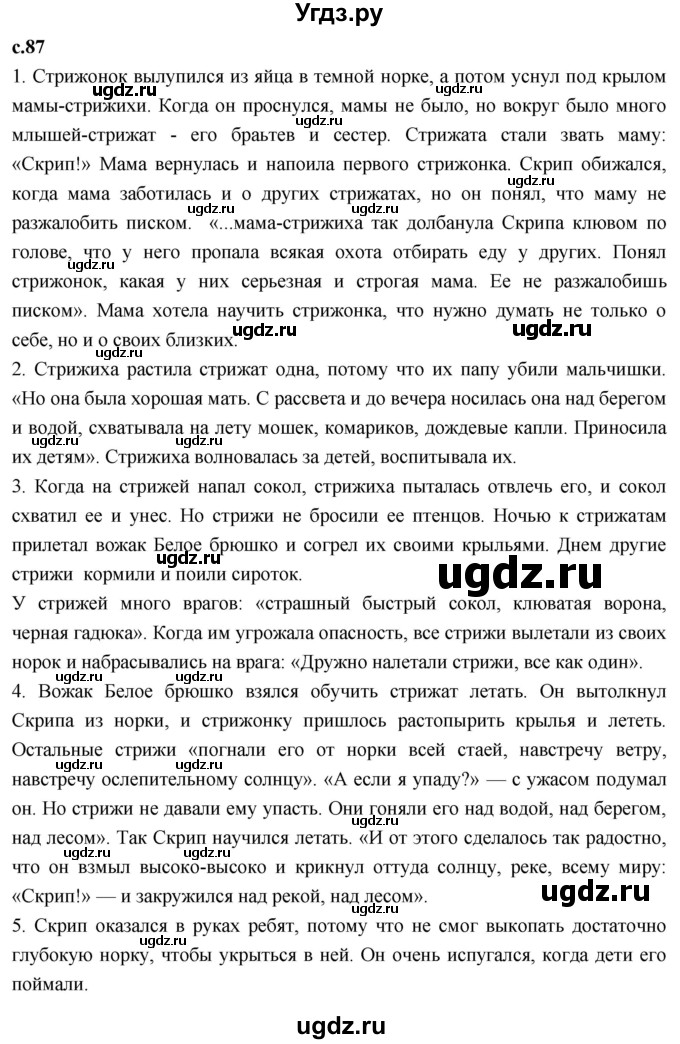 Угдз.ру

с.87

1. Стрижонок вылупился из яйца в темной норке, а потом уснул под крылом мамы-стрижихи. Когда он проснулся, мамы не было, но вокруг было много млышей-стрижат - его братьев и сестер. Стрижата стали звать маму: «Скрип!» Мама вернулась и напоила первого стрижонка. Скрип обижался, когда мама заботилась и о других стрижатах, но он понял, что маму не разжалобить писком. «...мама-стрижиха так долбанула Скрипа клювом по голове, что у него пропала всякая охота отбирать еду у других. Понял стрижонок, какая у них серьезная и строгая мама. Ее не разжалобишь писком». Мама хотела научить стрижонка, что нужно думать не только о себе, но и о своих близких.

2. Стрижиха растила стрижат одна, потому что их папу убили мальчишки. «Но она была хорошая мать. С рассвета и до вечера носилась она над берегом и водой, схватывала на лету мошек, комариков, дождевые капли. Приносила их детям». Стрижиха волновалась за детей, воспитывала их.

3. Когда на стрижей напал сокол, стрижиха пыталась отвлечь его, и сокол схватил ее и унес. Но стрижи не бросили ее птенцов. Ночью к стрижатам прилетал вожак Белое брюшко и согрел их своими крыльями. Днем другие стрижи кормили и поили сироток.

У стрижей много врагов: «страшный быстрый сокол, клюватая ворона, черная гадюка». Когда им угрожала опасность, все стрижи вылетали из своих норок и набрасывались на врага: «Дружно налетали стрижи, все как один».

4. Вожак Белое брюшко взялся обучить стрижат летать. Он вытолкнул Скрипа из норки, и стрижонку пришлось растопырить крылья и лететь. Остальные стрижи «погнали его от норки всей стаей, навстречу ветру, навстречу ослепительному солнцу». «А если я упаду?» — с ужасом подумал он. Но стрижи не давали ему упасть. Они гоняли его над водой, над берегом, над лесом». Так Скрип научился летать. «И от этого сделалось так радостно, что он взмыл высоко-высоко и крикнул оттуда солнцу, реке, всему миру: «Скрип!» — и закружился над рекой, над лесом».

5. Скрип оказался в руках ребят, потому что не смог выкопать достаточно глубокую норку, чтобы укрыться в ней. Он очень испугался, когда дети его поймали.

ugdz.ru